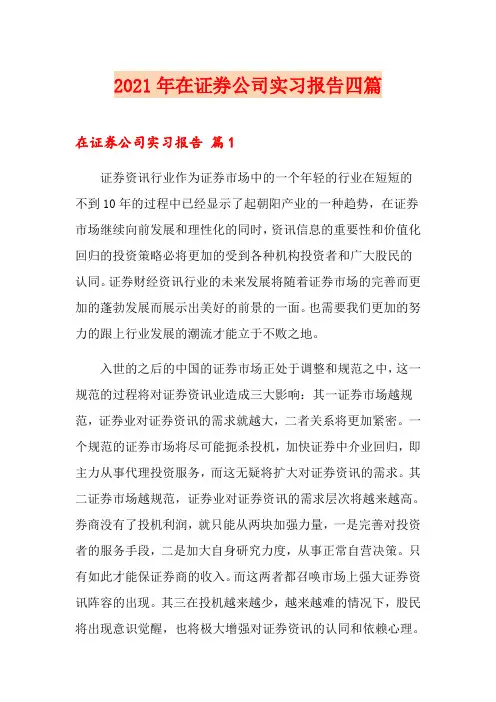 2021年在证券公司实习报告四篇

在证券公司实习报告 篇1

证券资讯行业作为证券市场中的一个年轻的行业在短短的不到10年的过程中已经显示了起朝阳产业的一种趋势，在证券市场继续向前发展和理性化的同时，资讯信息的重要性和价值化回归的投资策略必将更加的受到各种机构投资者和广大股民的认同。证券财经资讯行业的未来发展将随着证券市场的完善而更加的蓬勃发展而展示出美好的前景的一面。也需要我们更加的努力的跟上行业发展的潮流才能立于不败之地。

入世的之后的中国的证券市场正处于调整和规范之中，这一规范的过程将对证券资讯业造成三大影响：其一证券市场越规范，证券业对证券资讯的需求就越大，二者关系将更加紧密。一个规范的证券市场将尽可能扼杀投机，加快证券中介业回归，即主力从事代理投资服务，而这无疑将扩大对证券资讯的需求。其二证券市场越规范，证券业对证券资讯的需求层次将越来越高。券商没有了投机利润，就只能从两块加强力量，一是完善对投资者的服务手段，二是加大自身研究力度，从事正常自营决策。只有如此才能保证券商的收入。而这两者都召唤市场上强大证券资讯阵容的出现。其三在投机越来越少，越来越难的情况下，股民将出现意识觉醒，也将极大增强对证券资讯的认同和依赖心理。